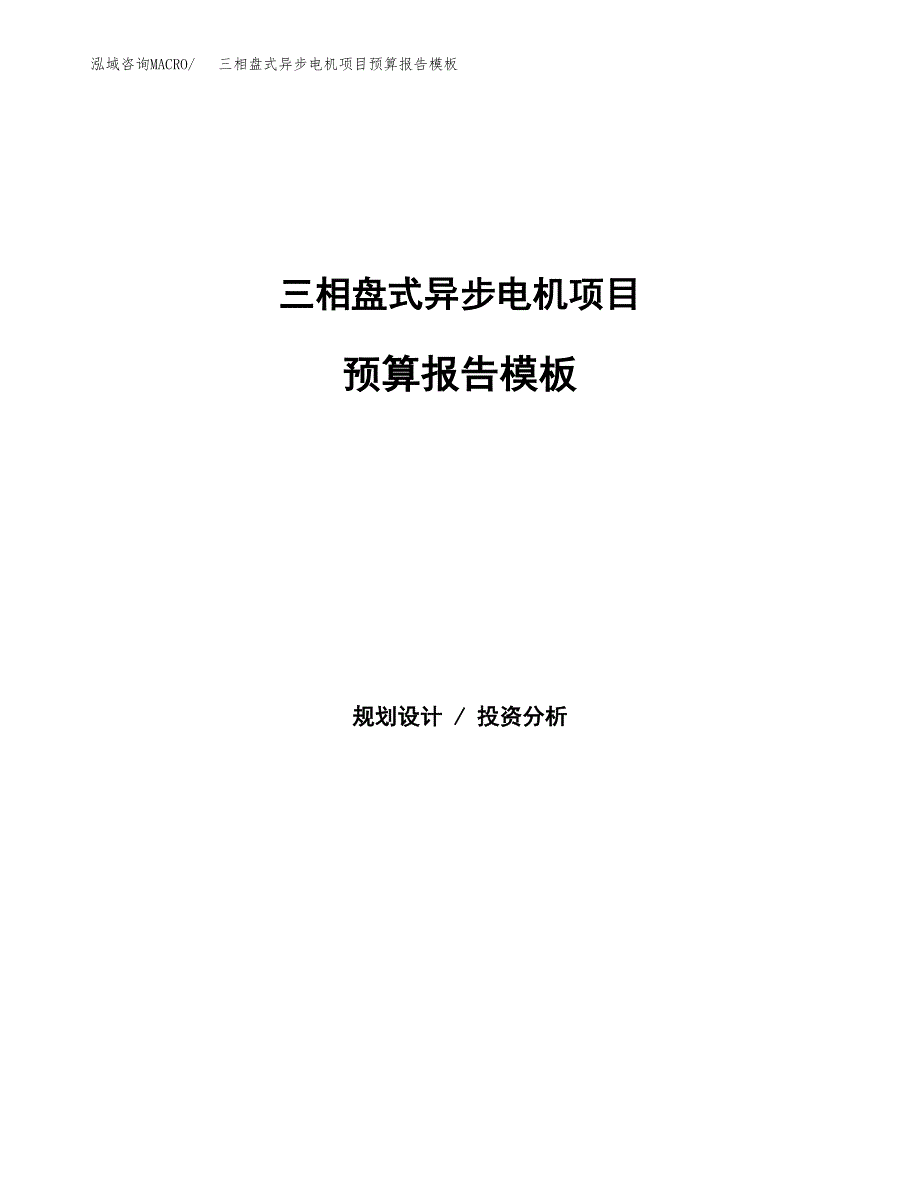 泓域咨询MACRO/　三相盘式异步电机项目预算报告模板

三相盘式异步电机项目

预算报告模板

规划设计 / 投资分析